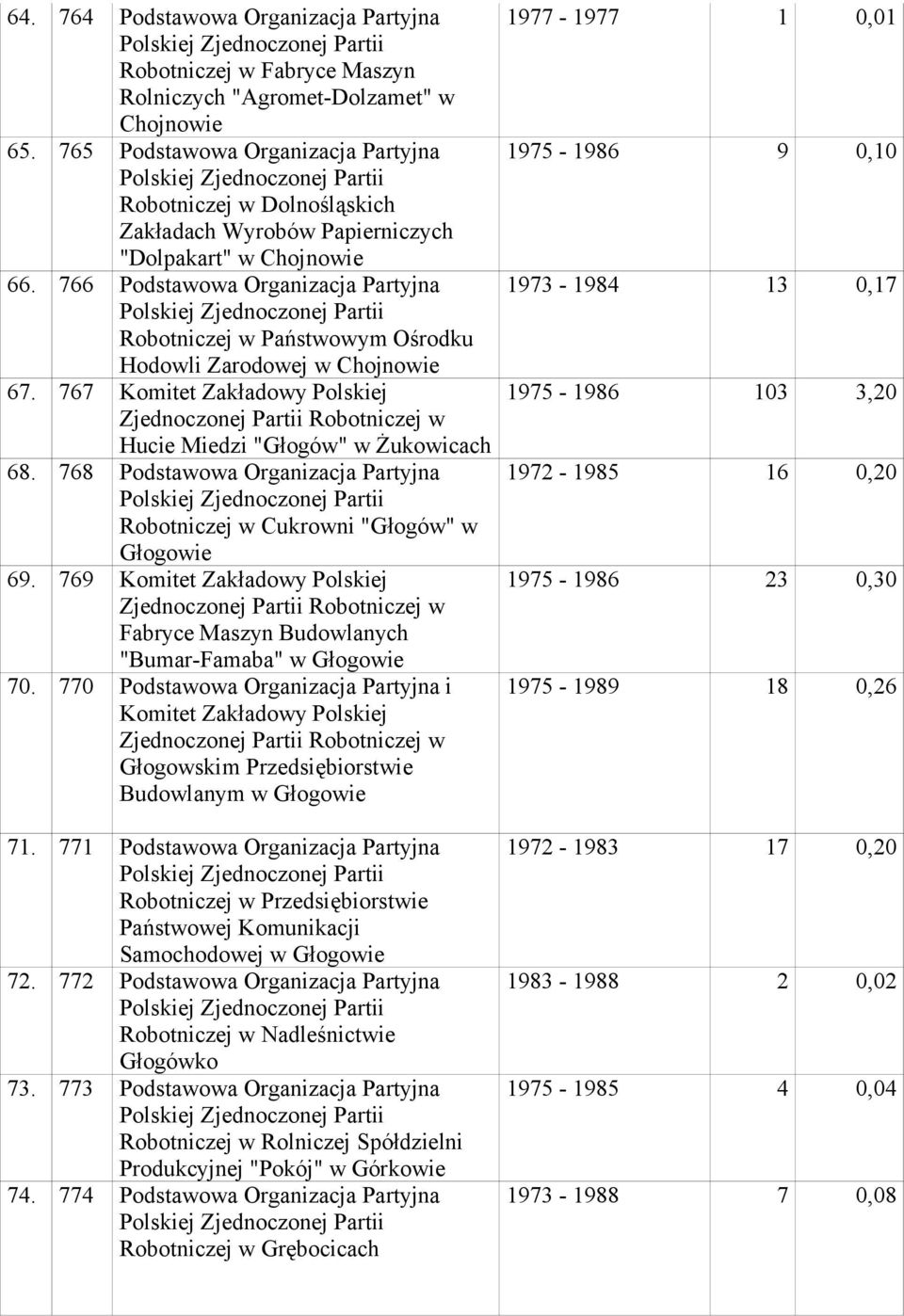 | 64. | 764 | Podstawowa Organizacja Partyjna Polskiej Zjednoczonej Partii Robotniczej w Fabryce Maszyn Rolniczych "Agromet-Dolzamet" w Chojnowie | 1977 - 1977 | 1 | 0,01 |
|---|---|---|---|---|---|
| 65. | 765 | Podstawowa Organizacja Partyjna Polskiej Zjednoczonej Partii Robotniczej w Dolnośląskich Zakładach Wyrobów Papierniczych "Dolpakart" w Chojnowie | 1975 - 1986 | 9 | 0,10 |
| 66. | 766 | Podstawowa Organizacja Partyjna Polskiej Zjednoczonej Partii Robotniczej w Państwowym Ośrodku Hodowli Zarodowej w Chojnowie | 1973 - 1984 | 13 | 0,17 |
| 67. | 767 | Komitet Zakładowy Polskiej Zjednoczonej Partii Robotniczej w Hucie Miedzi "Głogów" w Żukowicach | 1975 - 1986 | 103 | 3,20 |
| 68. | 768 | Podstawowa Organizacja Partyjna Polskiej Zjednoczonej Partii Robotniczej w Cukrowni "Głogów" w Głogowie | 1972 - 1985 | 16 | 0,20 |
| 69. | 769 | Komitet Zakładowy Polskiej Zjednoczonej Partii Robotniczej w Fabryce Maszyn Budowlanych "Bumar-Famaba" w Głogowie | 1975 - 1986 | 23 | 0,30 |
| 70. | 770 | Podstawowa Organizacja Partyjna i Komitet Zakładowy Polskiej Zjednoczonej Partii Robotniczej w Głogowskim Przedsiębiorstwie Budowlanym w Głogowie | 1975 - 1989 | 18 | 0,26 |
| 71. | 771 | Podstawowa Organizacja Partyjna Polskiej Zjednoczonej Partii Robotniczej w Przedsiębiorstwie Państwowej Komunikacji Samochodowej w Głogowie | 1972 - 1983 | 17 | 0,20 |
| 72. | 772 | Podstawowa Organizacja Partyjna Polskiej Zjednoczonej Partii Robotniczej w Nadleśnictwie Głogówko | 1983 - 1988 | 2 | 0,02 |
| 73. | 773 | Podstawowa Organizacja Partyjna Polskiej Zjednoczonej Partii Robotniczej w Rolniczej Spółdzielni Produkcyjnej "Pokój" w Górkowie | 1975 - 1985 | 4 | 0,04 |
| 74. | 774 | Podstawowa Organizacja Partyjna Polskiej Zjednoczonej Partii Robotniczej w Grębocicach | 1973 - 1988 | 7 | 0,08 |